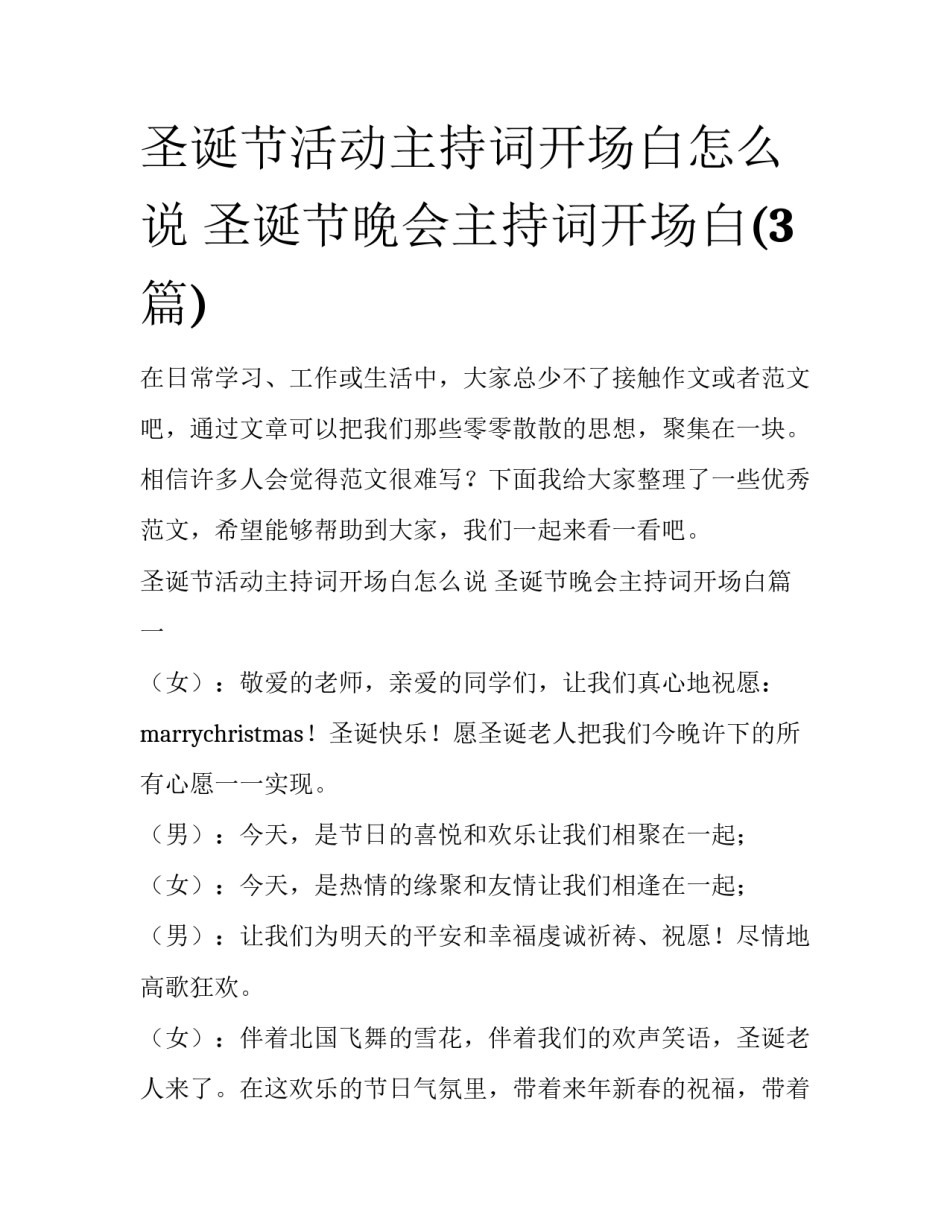 圣诞节活动主持词开场白怎么说 圣诞节晚会主持词开场白(3篇)

在日常学习、工作或生活中，大家总少不了接触作文或者范文吧，通过文章可以把我们那些零零散散的思想，聚集在一块。相信许多人会觉得范文很难写？下面我给大家整理了一些优秀范文，希望能够帮助到大家，我们一起来看一看吧。

圣诞节活动主持词开场白怎么说 圣诞节晚会主持词开场白篇一

（女）：敬爱的老师，亲爱的同学们，让我们真心地祝愿：marrychristmas！圣诞快乐！愿圣诞老人把我们今晚许下的所有心愿一一实现。

（男）：今天，是节日的喜悦和欢乐让我们相聚在一起；

（女）：今天，是热情的缘聚和友情让我们相逢在一起；

（男）：让我们为明天的平安和幸福虔诚祈祷、祝愿！尽情地高歌狂欢。

（女）：伴着北国飞舞的雪花，伴着我们的欢声笑语，圣诞老人来了。在这欢乐的节日气氛里，带着来年新春的祝福，带着